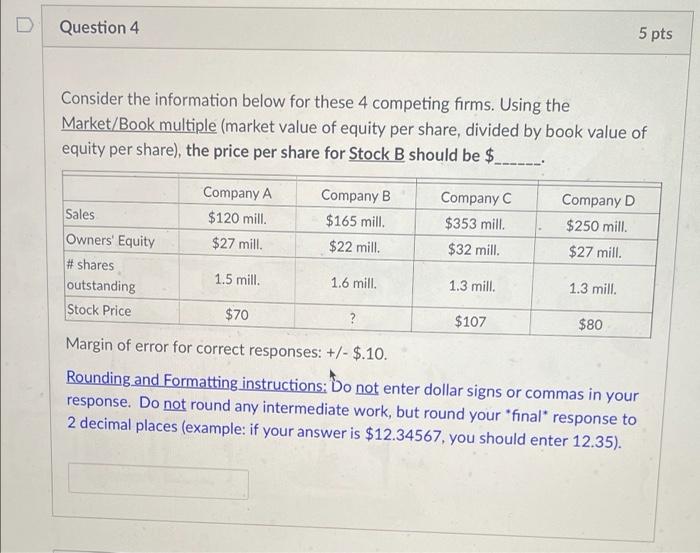 Question 4

5 pts

Consider the information below for these 4 competing firms. Using the Market/Book multiple (market value of equity per share, divided by book value of equity per share), the price per share for Stock B should be $______.

| | Company A | Company B | Company C | Company D |
|---|---|---|---|---|
| Sales | $120 mill. | $165 mill. | $353 mill. | $250 mill. |
| Owners' Equity | $27 mill. | $22 mill. | $32 mill. | $27 mill. |
| # shares outstanding | 1.5 mill. | 1.6 mill. | 1.3 mill. | 1.3 mill. |
| Stock Price | $70 | ? | $107 | $80 |

Margin of error for correct responses: +/- $.10.

Rounding and Formatting instructions: Do not enter dollar signs or commas in your response. Do not round any intermediate work, but round your *final* response to 2 decimal places (example: if your answer is $12.34567, you should enter 12.35).